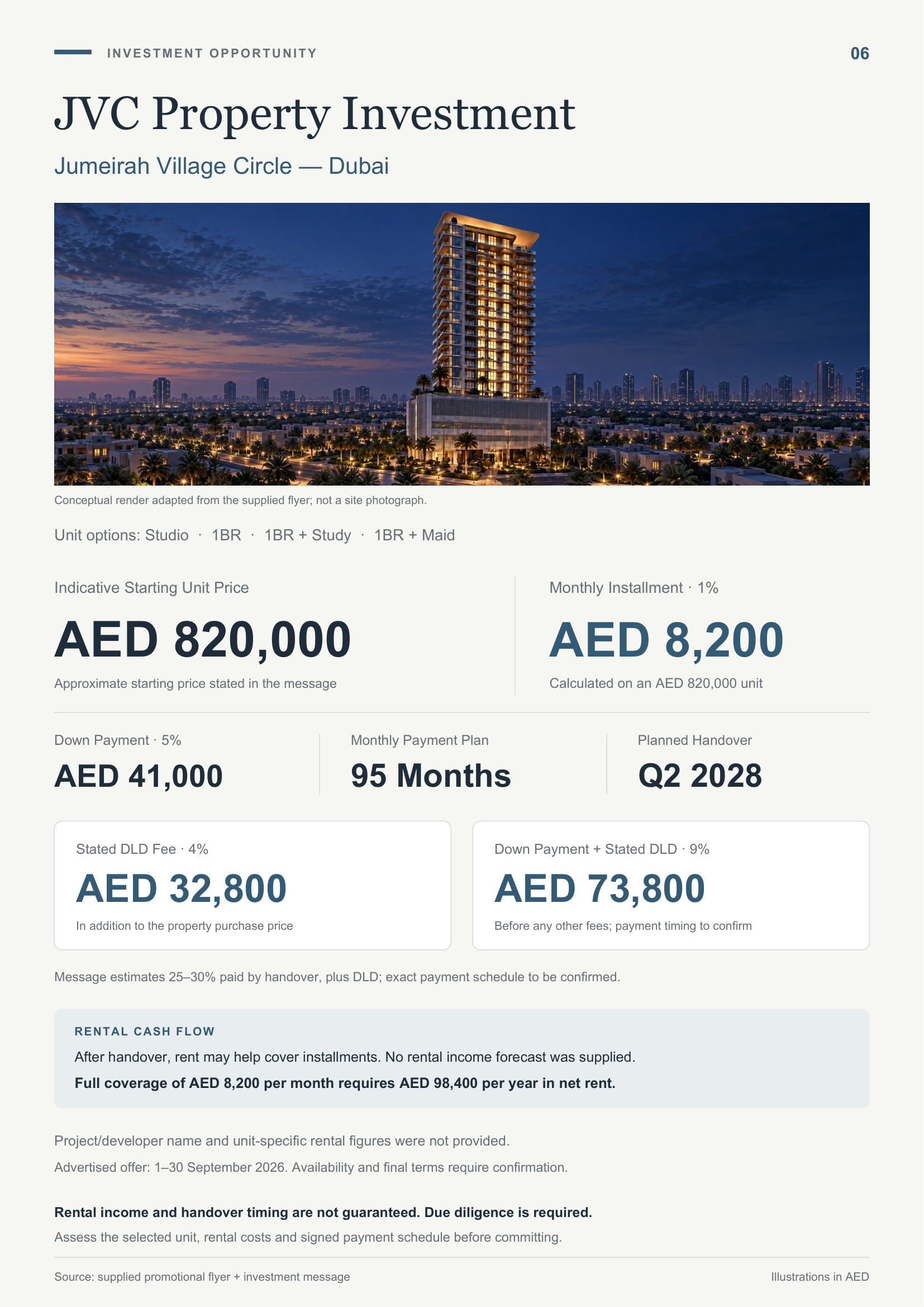 INVESTMENT OPPORTUNITY

06

JVC Property Investment

Jumeirah Village Circle — Dubai

Conceptual render adapted from the supplied flyer; not a site photograph.

Unit options: Studio · 1BR · 1BR + Study · 1BR + Maid

Indicative Starting Unit Price

AED 820,000

Approximate starting price stated in the message

Monthly Installment · 1%

AED 8,200

Calculated on an AED 820,000 unit

Down Payment · 5%

AED 41,000

Monthly Payment Plan

95 Months

Planned Handover

Q2 2028

Stated DLD Fee · 4%

AED 32,800

In addition to the property purchase price

Down Payment + Stated DLD · 9%

AED 73,800

Before any other fees; payment timing to confirm

Message estimates 25–30% paid by handover, plus DLD; exact payment schedule to be confirmed.

RENTAL CASH FLOW

After handover, rent may help cover installments. No rental income forecast was supplied.

Full coverage of AED 8,200 per month requires AED 98,400 per year in net rent.

Project/developer name and unit-specific rental figures were not provided.

Advertised offer: 1–30 September 2026. Availability and final terms require confirmation.

Rental income and handover timing are not guaranteed. Due diligence is required.

Assess the selected unit, rental costs and signed payment schedule before committing.

Source: supplied promotional flyer + investment message

Illustrations in AED